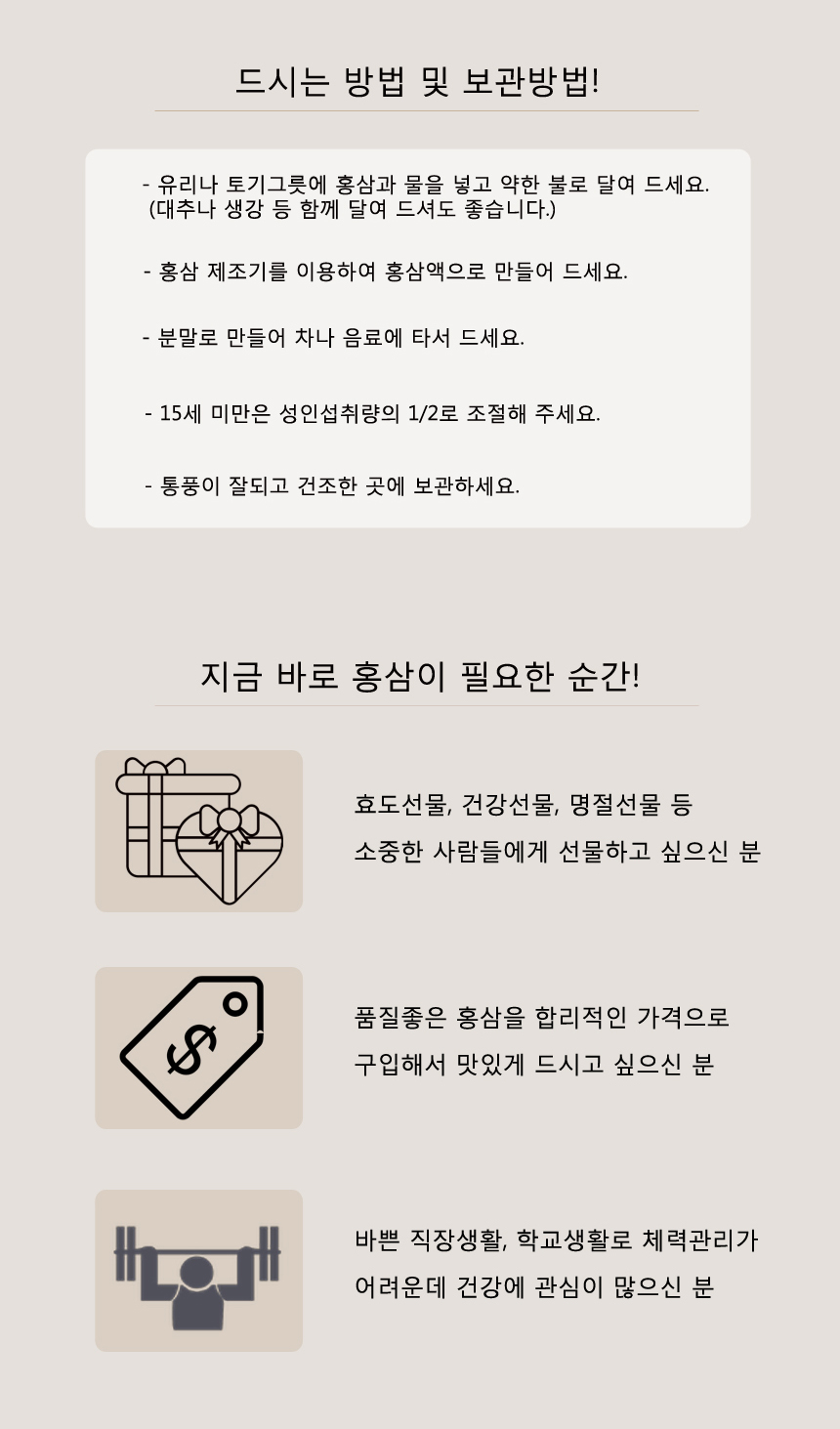 드시는 방법 및 보관방법!

- 유리나 토기그릇에 홍삼과 물을 넣고 약한 불로 달여 드세요.
(대추나 생강 등 함께 달여 드셔도 좋습니다.)

- 홍삼 제조기를 이용하여 홍삼액으로 만들어 드세요.

- 분말로 만들어 차나 음료에 타서 드세요.

- 15세 미만은 성인섭취량의 1/2로 조절해 주세요.

- 통풍이 잘되고 건조한 곳에 보관하세요.

지금 바로 홍삼이 필요한 순간!

효도선물, 건강선물, 명절선물 등
소중한 사람들에게 선물하고 싶으신 분

품질좋은 홍삼을 합리적인 가격으로
구입해서 맛있게 드시고 싶으신 분

바쁜 직장생활, 학교생활로 체력관리가
어려운데 건강에 관심이 많으신 분